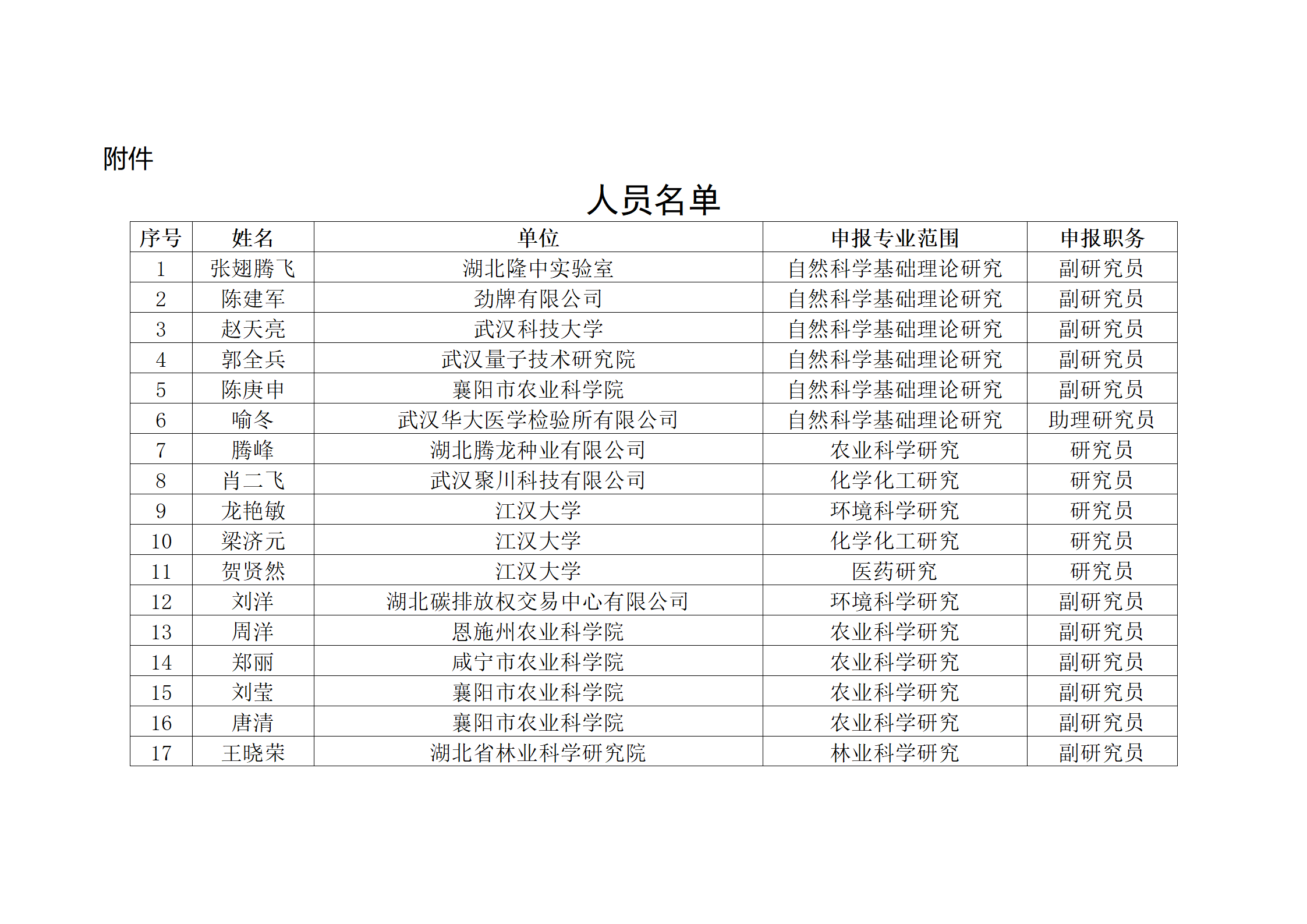 附件

人员名单

| 序号 | 姓名 | 单位 | 申报专业范围 | 申报职务 |
|---|---|---|---|---|
| 1 | 张翅腾飞 | 湖北隆中实验室 | 自然科学基础理论研究 | 副研究员 |
| 2 | 陈建军 | 劲牌有限公司 | 自然科学基础理论研究 | 副研究员 |
| 3 | 赵天亮 | 武汉科技大学 | 自然科学基础理论研究 | 副研究员 |
| 4 | 郭全兵 | 武汉量子技术研究院 | 自然科学基础理论研究 | 副研究员 |
| 5 | 陈庚申 | 襄阳市农业科学院 | 自然科学基础理论研究 | 副研究员 |
| 6 | 喻冬 | 武汉华大医学检验所有限公司 | 自然科学基础理论研究 | 助理研究员 |
| 7 | 腾峰 | 湖北腾龙种业有限公司 | 农业科学研究 | 研究员 |
| 8 | 肖二飞 | 武汉聚川科技有限公司 | 化学化工研究 | 研究员 |
| 9 | 龙艳敏 | 江汉大学 | 环境科学研究 | 研究员 |
| 10 | 梁济元 | 江汉大学 | 化学化工研究 | 研究员 |
| 11 | 贺贤然 | 江汉大学 | 医药研究 | 研究员 |
| 12 | 刘洋 | 湖北碳排放权交易中心有限公司 | 环境科学研究 | 副研究员 |
| 13 | 周洋 | 恩施州农业科学院 | 农业科学研究 | 副研究员 |
| 14 | 郑丽 | 咸宁市农业科学院 | 农业科学研究 | 副研究员 |
| 15 | 刘莹 | 襄阳市农业科学院 | 农业科学研究 | 副研究员 |
| 16 | 唐清 | 襄阳市农业科学院 | 农业科学研究 | 副研究员 |
| 17 | 王晓荣 | 湖北省林业科学研究院 | 林业科学研究 | 副研究员 |